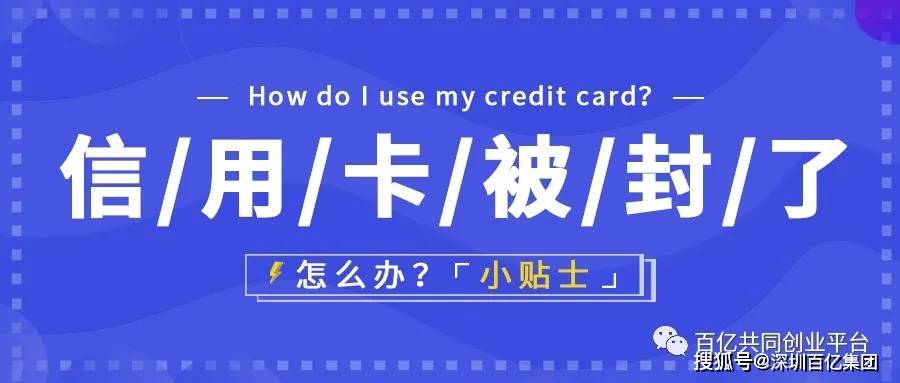 — How do I use my credit card? —

信/用/卡/被/封/了

怎么办?「小贴士」

百亿共同创业平台

搜狐号@深圳百亿集团